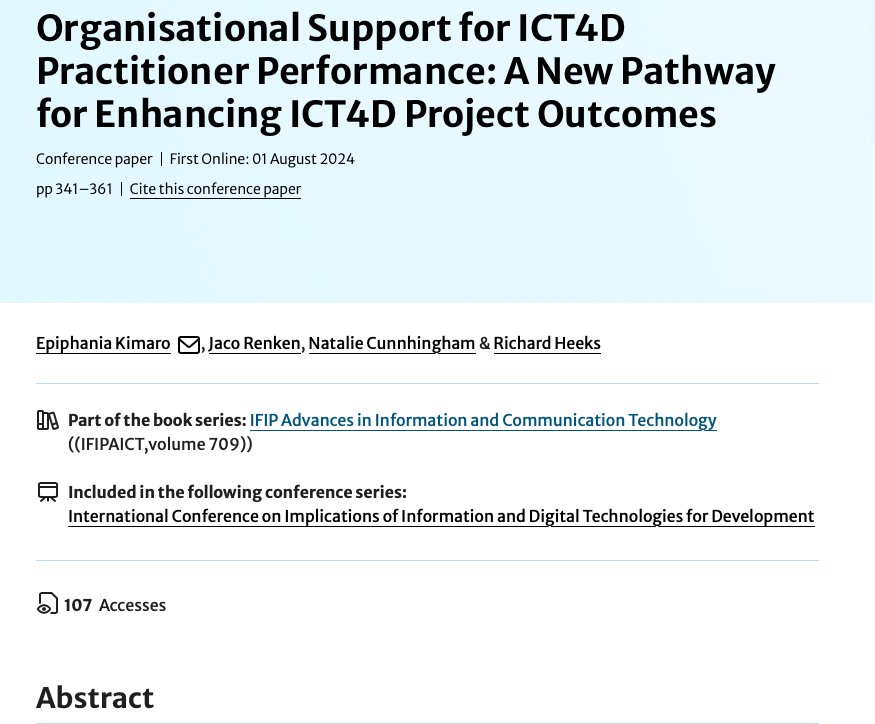 Organisational Support for ICT4D Practitioner Performance: A New Pathway for Enhancing ICT4D Project Outcomes

Conference paper | First Online: 01 August 2024

pp 341–361 | Cite this conference paper

Epiphania Kimaro, Jaco Renken, Natalie Cunnhingham & Richard Heeks

Part of the book series: IFIP Advances in Information and Communication Technology ((IFIPAICT,volume 709))

Included in the following conference series:
International Conference on Implications of Information and Digital Technologies for Development

107 Accesses

Abstract